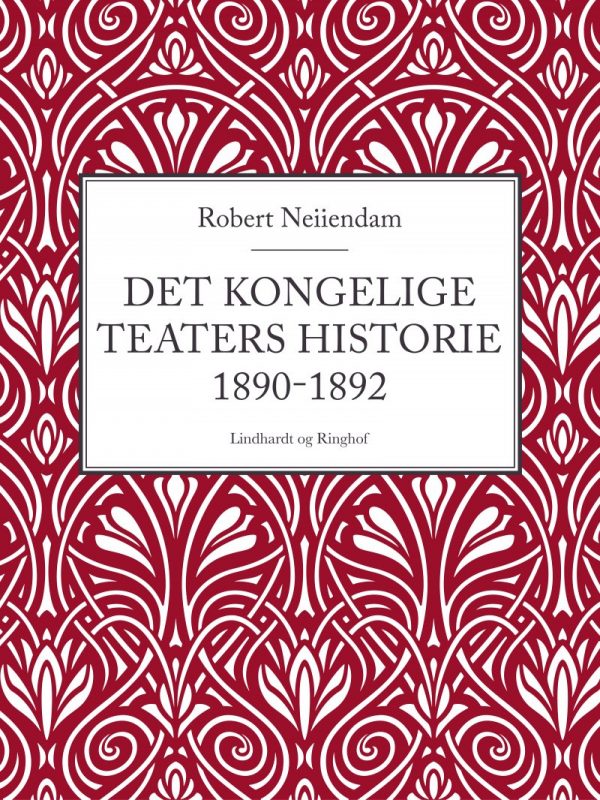 Robert Neiiendam

DET KONGELIGE TEATERS HISTORIE 1890-1892

Lindhardt og Ringhof